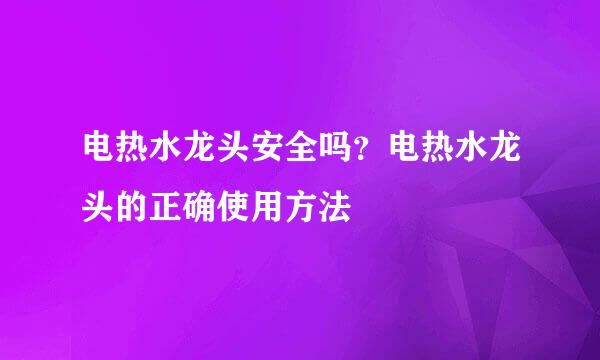 电热水龙头安全吗？电热水龙头的正确使用方法